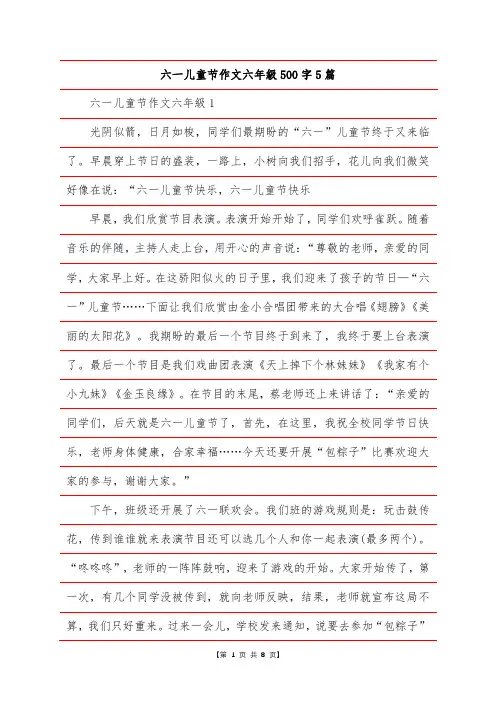 六一儿童节作文六年级500字5篇

六一儿童节作文六年级1

光阴似箭，日月如梭，同学们最期盼的“六一”儿童节终于又来临了。早晨穿上节日的盛装，一路上，小树向我们招手，花儿向我们微笑好像在说：“六一儿童节快乐，六一儿童节快乐

早晨，我们欣赏节目表演。表演开始开始了，同学们欢呼雀跃。随着音乐的伴随，主持人走上台，用开心的声音说：“尊敬的老师，亲爱的同学，大家早上好。在这骄阳似火的日子里，我们迎来了孩子的节日—“六一”儿童节……下面让我们欣赏由金小合唱团带来的大合唱《翅膀》《美丽的太阳花》。我期盼的最后一个节目终于到来了，我终于要上台表演了。最后一个节目是我们戏曲团表演《天上掉下个林妹妹》《我家有个小九妹》《金玉良缘》。在节目的末尾，蔡老师还上来讲话了：“亲爱的同学们，后天就是六一儿童节了，首先，在这里，我祝全校同学节日快乐，老师身体健康，合家幸福……今天还要开展“包粽子”比赛欢迎大家的参与，谢谢大家。”

下午，班级还开展了六一联欢会。我们班的游戏规则是：玩击鼓传花，传到谁谁就来表演节目还可以选几个人和你一起表演(最多两个)。“咚咚咚”，老师的一阵阵鼓响，迎来了游戏的开始。大家开始传了，第一次，有几个同学没被传到，就向老师反映，结果，老师就宣布这局不算，我们只好重来。过来一会儿，学校发来通知，说要去参加“包粽子”

【第 1 页 共 8 页】